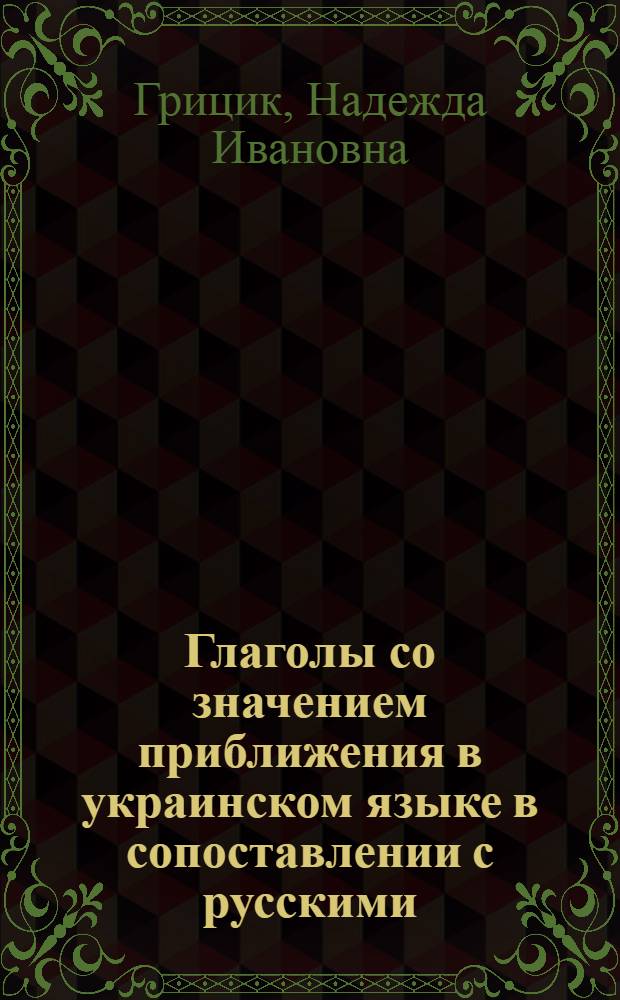 Грицик, Надежда Ивановна

Глаголы со значением приближения в украинском языке в сопоставлении с русскими